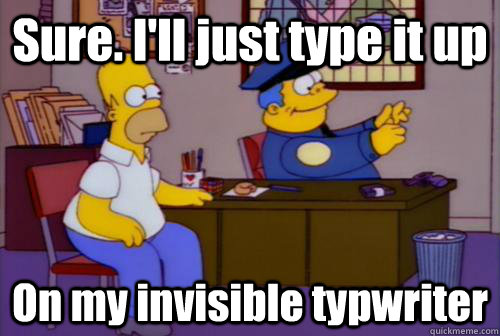 Sure. I'll just type it up

On my invisible typwriter

quickmeme.com